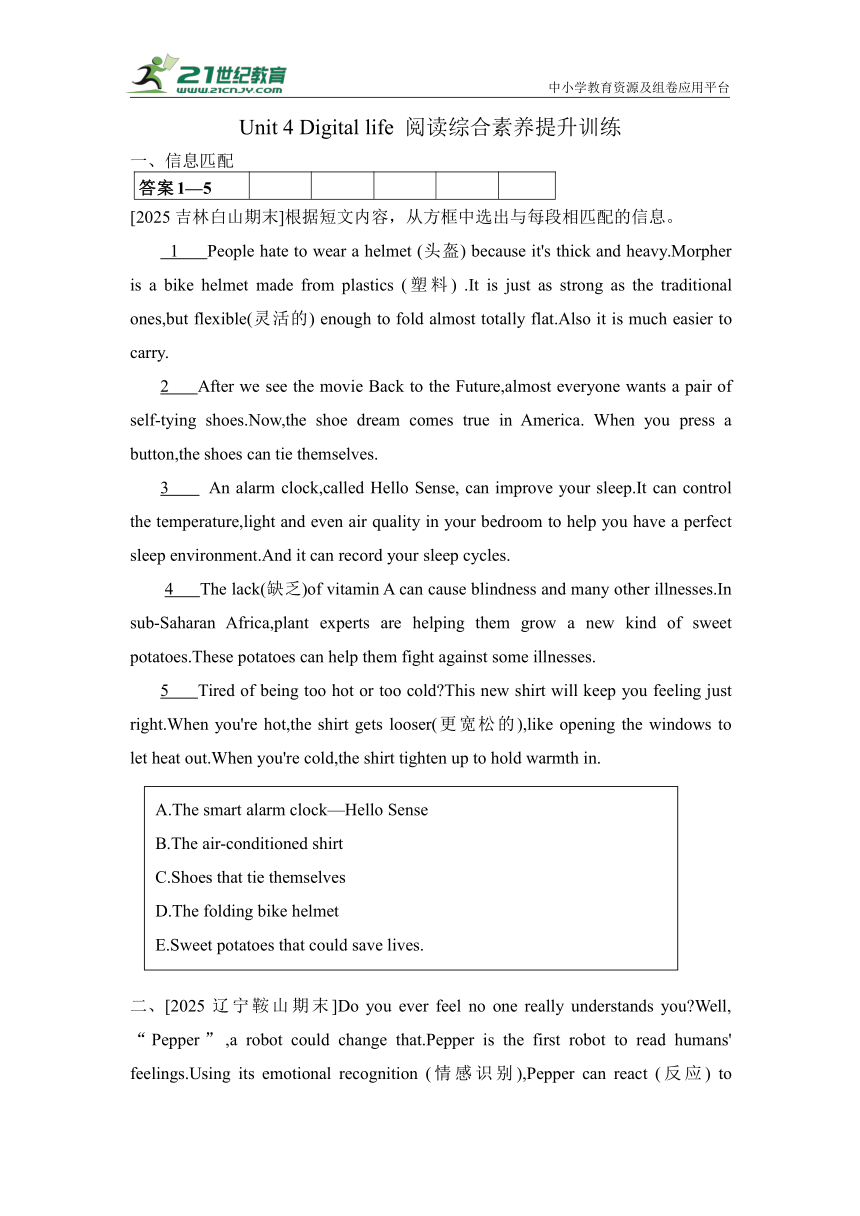 21世纪教育
www.21cnjy.com
中小学教育资源及组卷应用平台

Unit 4 Digital life 阅读综合素养提升训练

一、信息匹配

| 答案 1—5 | | | | | |
|---|---|---|---|---|---|

[2025 吉林白山期末]根据短文内容，从方框中选出与每段相匹配的信息。

1 People hate to wear a helmet (头盔) because it's thick and heavy.Morpher is a bike helmet made from plastics (塑料) .It is just as strong as the traditional ones,but flexible(灵活的) enough to fold almost totally flat.Also it is much easier to carry.

2 After we see the movie Back to the Future,almost everyone wants a pair of self-tying shoes.Now,the shoe dream comes true in America. When you press a button,the shoes can tie themselves.

3 An alarm clock,called Hello Sense, can improve your sleep.It can control the temperature,light and even air quality in your bedroom to help you have a perfect sleep environment.And it can record your sleep cycles.

4 The lack(缺乏)of vitamin A can cause blindness and many other illnesses.In sub-Saharan Africa,plant experts are helping them grow a new kind of sweet potatoes.These potatoes can help them fight against some illnesses.

5 Tired of being too hot or too cold?This new shirt will keep you feeling just right.When you're hot,the shirt gets looser(更宽松的),like opening the windows to let heat out.When you're cold,the shirt tighten up to hold warmth in.

A.The smart alarm clock—Hello Sense
B.The air-conditioned shirt
C.Shoes that tie themselves
D.The folding bike helmet
E.Sweet potatoes that could save lives.

二、[2025 辽宁鞍山期末]Do you ever feel no one really understands you?Well, “Pepper”,a robot could change that.Pepper is the first robot to read humans' feelings.Using its emotional recognition (情感识别),Pepper can react (反应) to